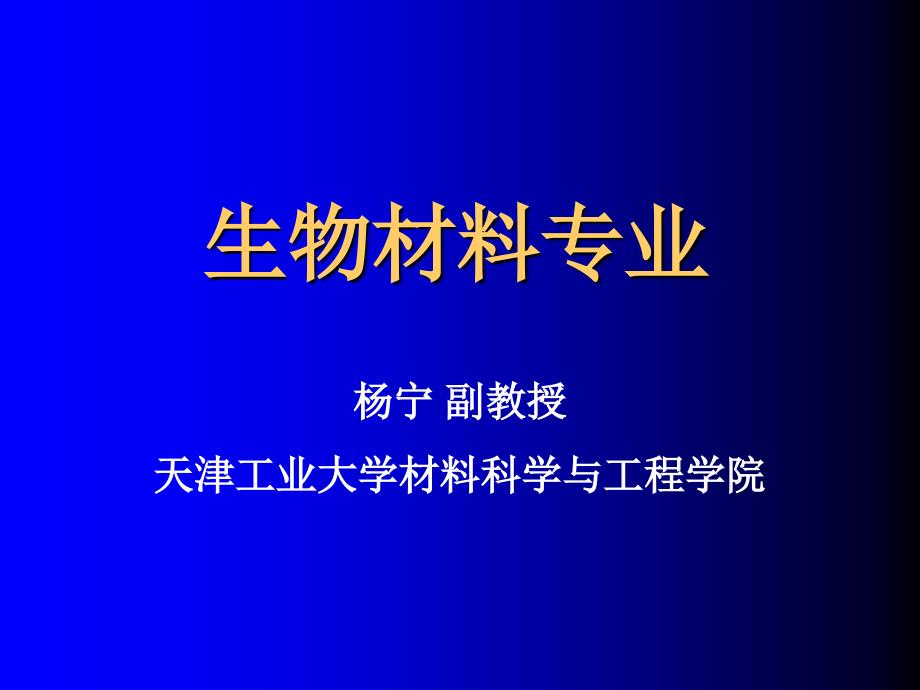 生物材料专业

杨宁 副教授

天津工业大学材料科学与工程学院